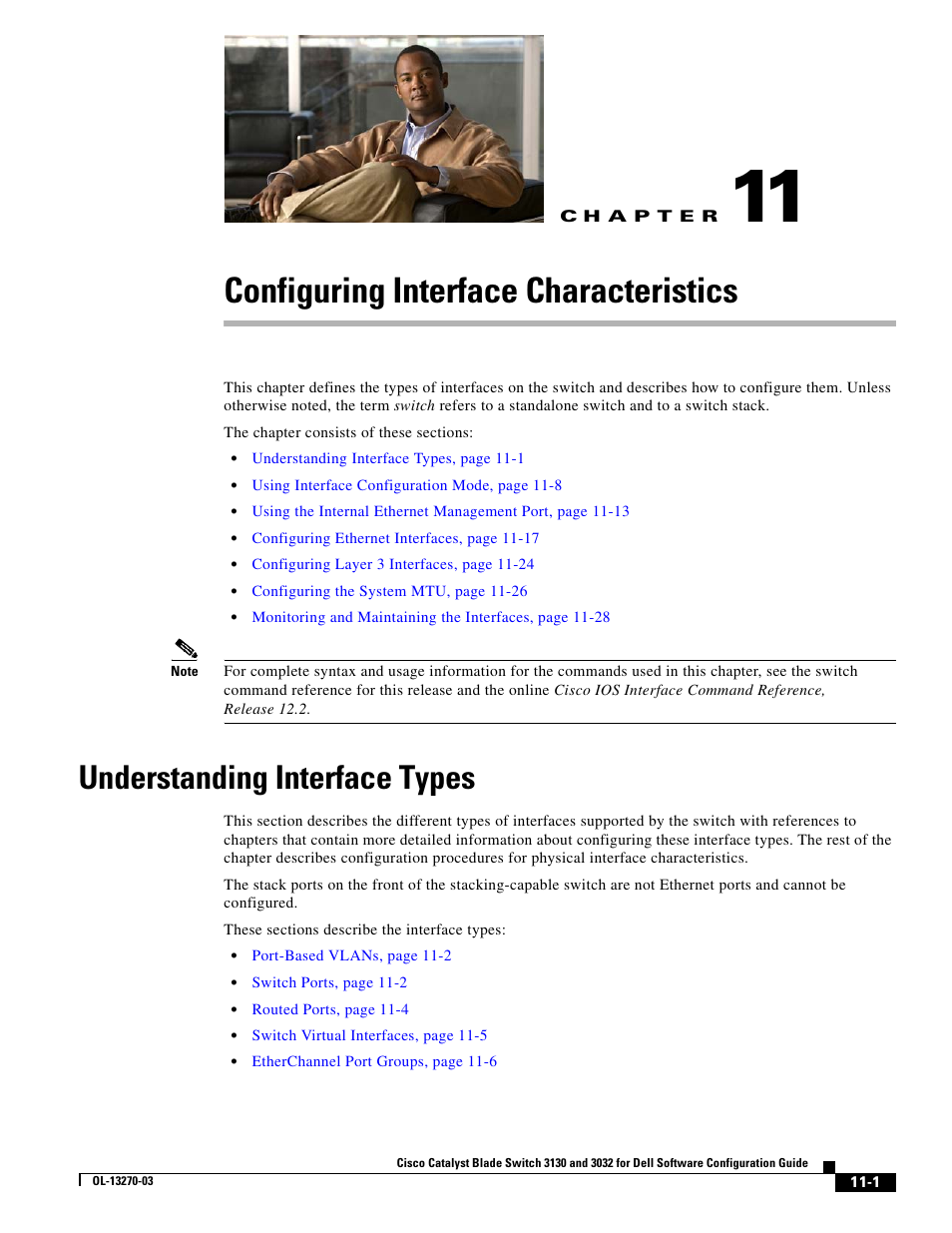 CHAPTER 11

Configuring Interface Characteristics

This chapter defines the types of interfaces on the switch and describes how to configure them. Unless otherwise noted, the term switch refers to a standalone switch and to a switch stack.

The chapter consists of these sections:

- Understanding Interface Types, page 11-1
- Using Interface Configuration Mode, page 11-8
- Using the Internal Ethernet Management Port, page 11-13
- Configuring Ethernet Interfaces, page 11-17
- Configuring Layer 3 Interfaces, page 11-24
- Configuring the System MTU, page 11-26
- Monitoring and Maintaining the Interfaces, page 11-28

Note

For complete syntax and usage information for the commands used in this chapter, see the switch command reference for this release and the online Cisco IOS Interface Command Reference, Release 12.2.

Understanding Interface Types

This section describes the different types of interfaces supported by the switch with references to chapters that contain more detailed information about configuring these interface types. The rest of the chapter describes configuration procedures for physical interface characteristics.

The stack ports on the front of the stacking-capable switch are not Ethernet ports and cannot be configured.

These sections describe the interface types:

- Port-Based VLANs, page 11-2
- Switch Ports, page 11-2
- Routed Ports, page 11-4
- Switch Virtual Interfaces, page 11-5
- EtherChannel Port Groups, page 11-6

Cisco Catalyst Blade Switch 3130 and 3032 for Dell Software Configuration Guide

OL-13270-03

11-1